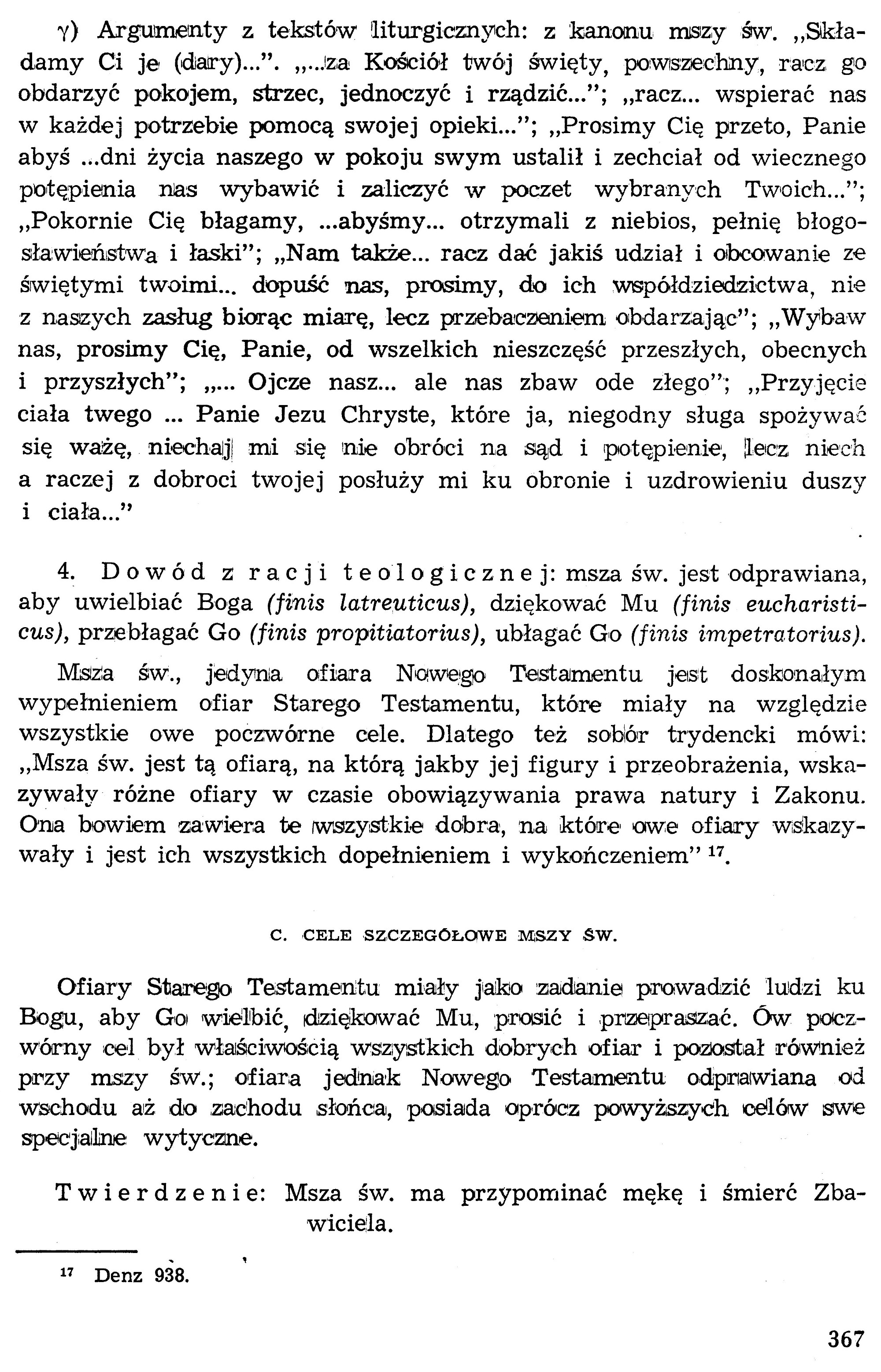 γ) Argumenty z tekstów liturgicznych: z kanonu mszy św. „Składamy Ci je (dary)...". „...za Kościół twój święty, powszechny, racz go obdarzyć pokojem, strzec, jednoczyć i rządzić..."; „racz... wspierać nas w każdej potrzebie pomocą swojej opieki..."; „Prosimy Cię przeto, Panie abyś ...dni życia naszego w pokoju swym ustalił i zechciał od wiecznego potępienia nas wybawić i zaliczyć w poczet wybranych Twoich..."; „Pokornie Cię błagamy, ...abyśmy... otrzymali z niebios, pełnię błogosławieństwa i łaski"; „Nam także... racz dać jakiś udział i obcowanie ze świętymi twoimi... dopuść nas, prosimy, do ich współdziedzictwa, nie z naszych zasług biorąc miarę, lecz przebaczeniem obdarzając"; „Wybaw nas, prosimy Cię, Panie, od wszelkich nieszczęść przeszłych, obecnych i przyszłych"; „... Ojcze nasz... ale nas zbaw ode złego"; „Przyjęcie ciała twego ... Panie Jezu Chryste, które ja, niegodny sługa spożywać się ważę, niechaj mi się nie obróci na sąd i potępienie, lecz niech a raczej z dobroci twojej posłuży mi ku obronie i uzdrowieniu duszy i ciała..."

4. Dowód z racji teologicznej: msza św. jest odprawiana, aby uwielbiać Boga (finis latreuticus), dziękować Mu (finis eucharisticus), przebłagać Go (finis propitiatorius), ubłagać Go (finis impetratorius).

Msza św., jedyna ofiara Nowego Testamentu jest doskonałym wypełnieniem ofiar Starego Testamentu, które miały na względzie wszystkie owe poczwórne cele. Dlatego też sobór trydencki mówi: „Msza św. jest tą ofiarą, na którą jakby jej figury i przeobrażenia, wskazywały różne ofiary w czasie obowiązywania prawa natury i Zakonu. Ona bowiem zawiera te wszystkie dobra, na które owe ofiary wskazywały i jest ich wszystkich dopełnieniem i wykończeniem" $^{17}$.

C. CELE SZCZEGÓŁOWE MSZY ŚW.

Ofiary Starego Testamentu miały jako zadanie prowadzić ludzi ku Bogu, aby Go wielbić, dziękować Mu, prosić i przepraszać. Ów poczwórny cel był właściwością wszystkich dobrych ofiar i pozostał również przy mszy św.; ofiara jednak Nowego Testamentu odprawiana od wschodu aż do zachodu słońca, posiada oprócz powyższych celów swe specjalne wytyczne.

Twierdzenie: Msza św. ma przypominać mękę i śmierć Zbawiciela.

$^{17}$ Denz 938.

367